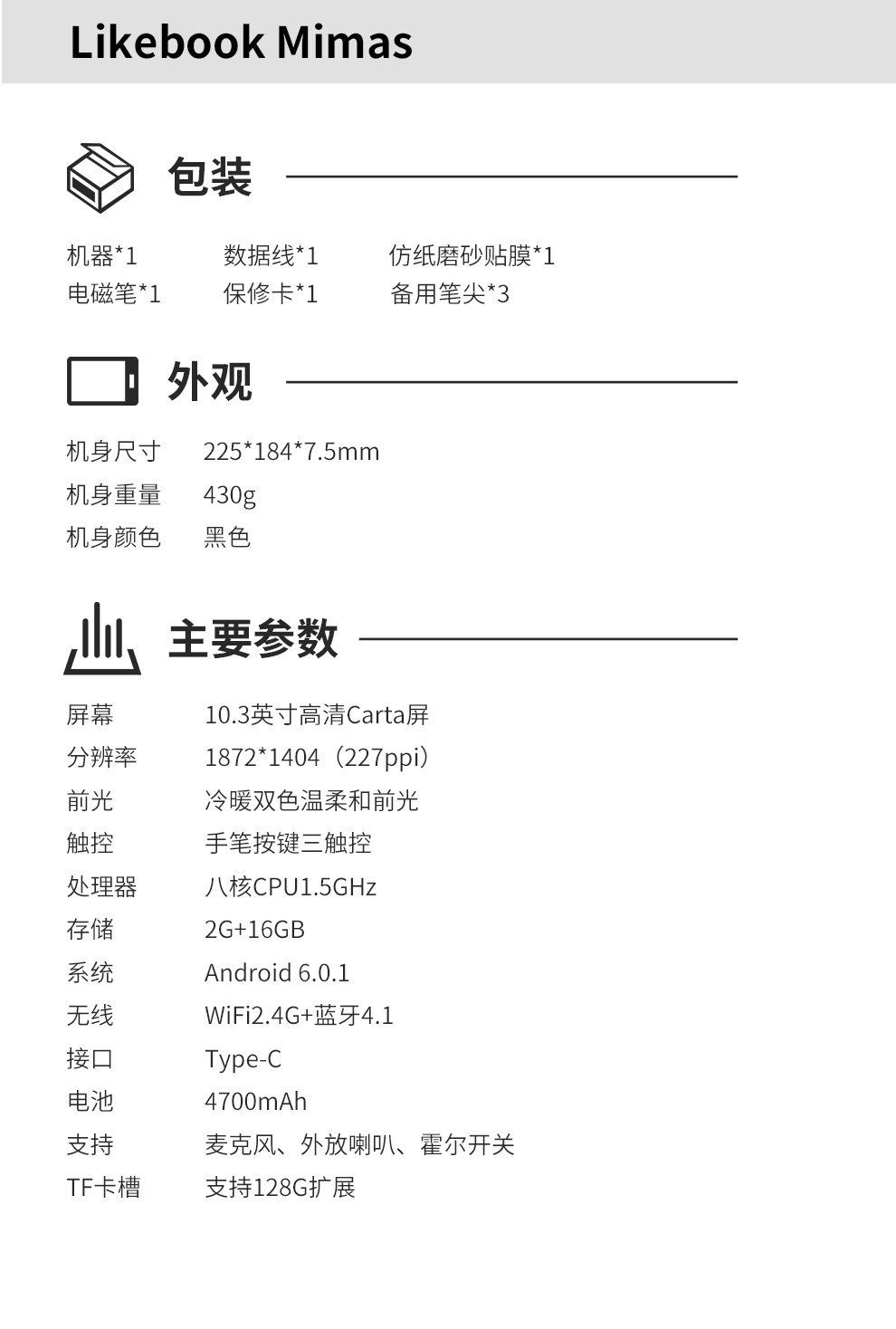 Likebook Mimas

包装

机器*1 数据线*1 仿纸磨砂贴膜*1
电磁笔*1 保修卡*1 备用笔尖*3

外观

机身尺寸 225*184*7.5mm
机身重量 430g
机身颜色 黑色

主要参数

屏幕 10.3英寸高清Carta屏
分辨率 1872*1404（227ppi）
前光 冷暖双色温柔和前光
触控 手笔按键三触控
处理器 八核CPU1.5GHz
存储 2G+16GB
系统 Android 6.0.1
无线 WiFi2.4G+蓝牙4.1
接口 Type-C
电池 4700mAh
支持 麦克风、外放喇叭、霍尔开关
TF卡槽 支持128G扩展